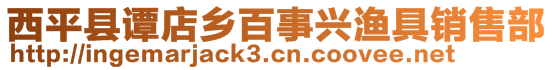 西平县谭店乡百事兴渔具销售部
http://ingemarjack3.cn.coovee.net